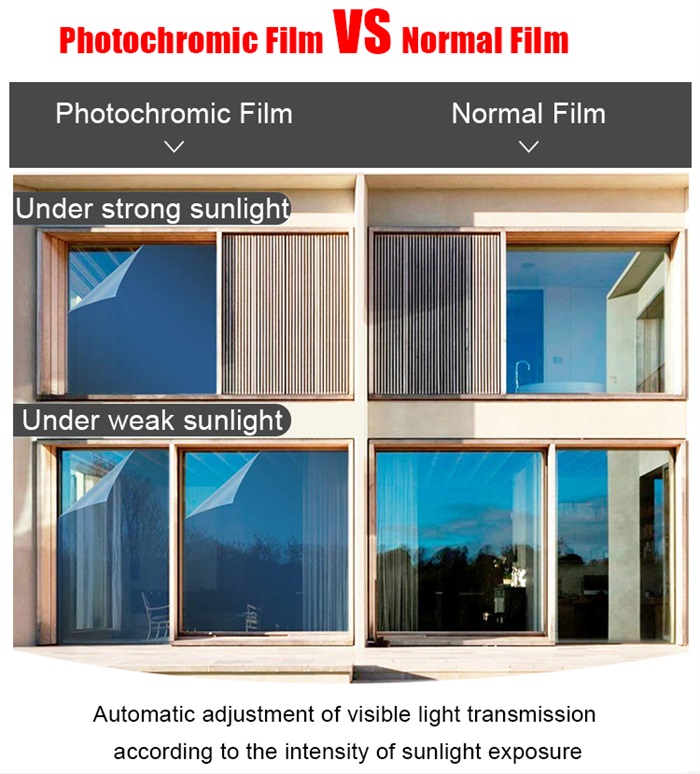 Photochromic Film VS Normal Film

Photochromic Film

Normal Film

Under strong sunlight

Under weak sunlight

Automatic adjustment of visible light transmission according to the intensity of sunlight exposure